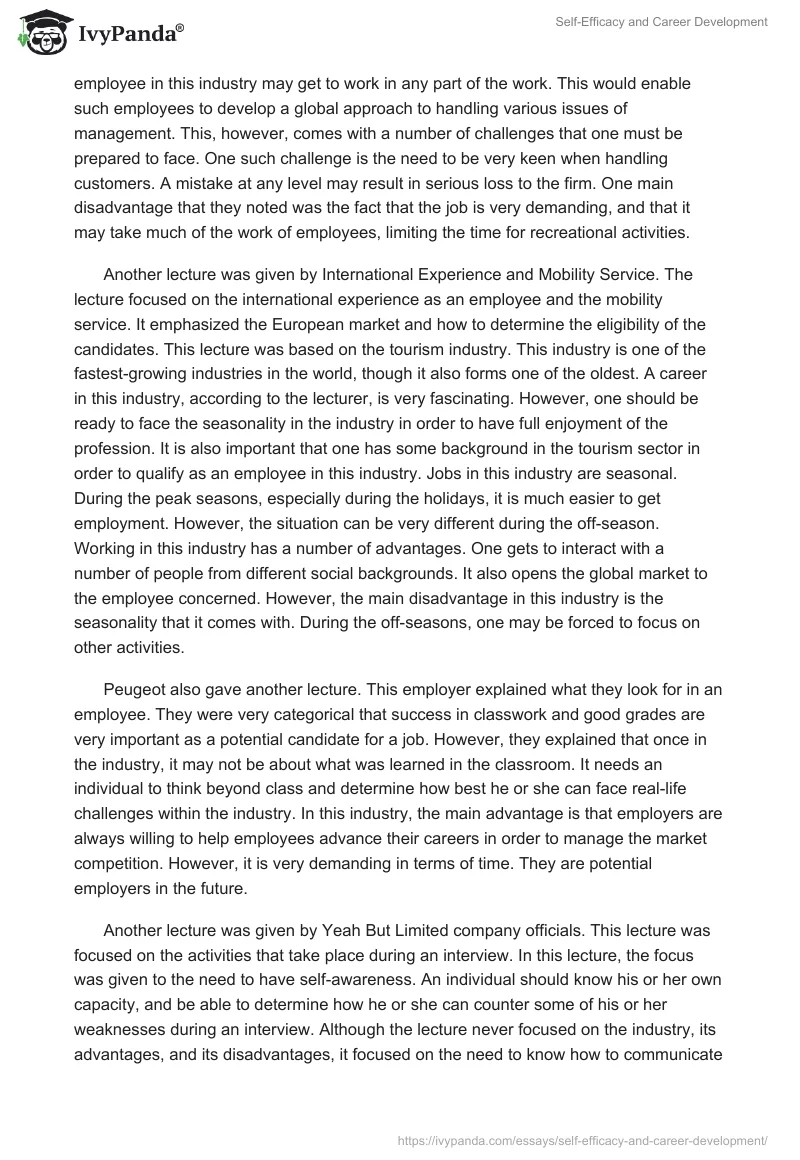 IvyPanda®

Self-Efficacy and Career Development

employee in this industry may get to work in any part of the work. This would enable such employees to develop a global approach to handling various issues of management. This, however, comes with a number of challenges that one must be prepared to face. One such challenge is the need to be very keen when handling customers. A mistake at any level may result in serious loss to the firm. One main disadvantage that they noted was the fact that the job is very demanding, and that it may take much of the work of employees, limiting the time for recreational activities.

Another lecture was given by International Experience and Mobility Service. The lecture focused on the international experience as an employee and the mobility service. It emphasized the European market and how to determine the eligibility of the candidates. This lecture was based on the tourism industry. This industry is one of the fastest-growing industries in the world, though it also forms one of the oldest. A career in this industry, according to the lecturer, is very fascinating. However, one should be ready to face the seasonality in the industry in order to have full enjoyment of the profession. It is also important that one has some background in the tourism sector in order to qualify as an employee in this industry. Jobs in this industry are seasonal. During the peak seasons, especially during the holidays, it is much easier to get employment. However, the situation can be very different during the off-season. Working in this industry has a number of advantages. One gets to interact with a number of people from different social backgrounds. It also opens the global market to the employee concerned. However, the main disadvantage in this industry is the seasonality that it comes with. During the off-seasons, one may be forced to focus on other activities.

Peugeot also gave another lecture. This employer explained what they look for in an employee. They were very categorical that success in classwork and good grades are very important as a potential candidate for a job. However, they explained that once in the industry, it may not be about what was learned in the classroom. It needs an individual to think beyond class and determine how best he or she can face real-life challenges within the industry. In this industry, the main advantage is that employers are always willing to help employees advance their careers in order to manage the market competition. However, it is very demanding in terms of time. They are potential employers in the future.

Another lecture was given by Yeah But Limited company officials. This lecture was focused on the activities that take place during an interview. In this lecture, the focus was given to the need to have self-awareness. An individual should know his or her own capacity, and be able to determine how he or she can counter some of his or her weaknesses during an interview. Although the lecture never focused on the industry, its advantages, and its disadvantages, it focused on the need to know how to communicate

https://ivypanda.com/essays/self-efficacy-and-career-development/